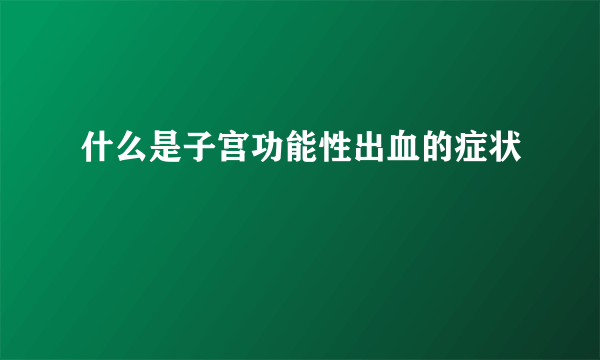 什么是子宫功能性出血的症状